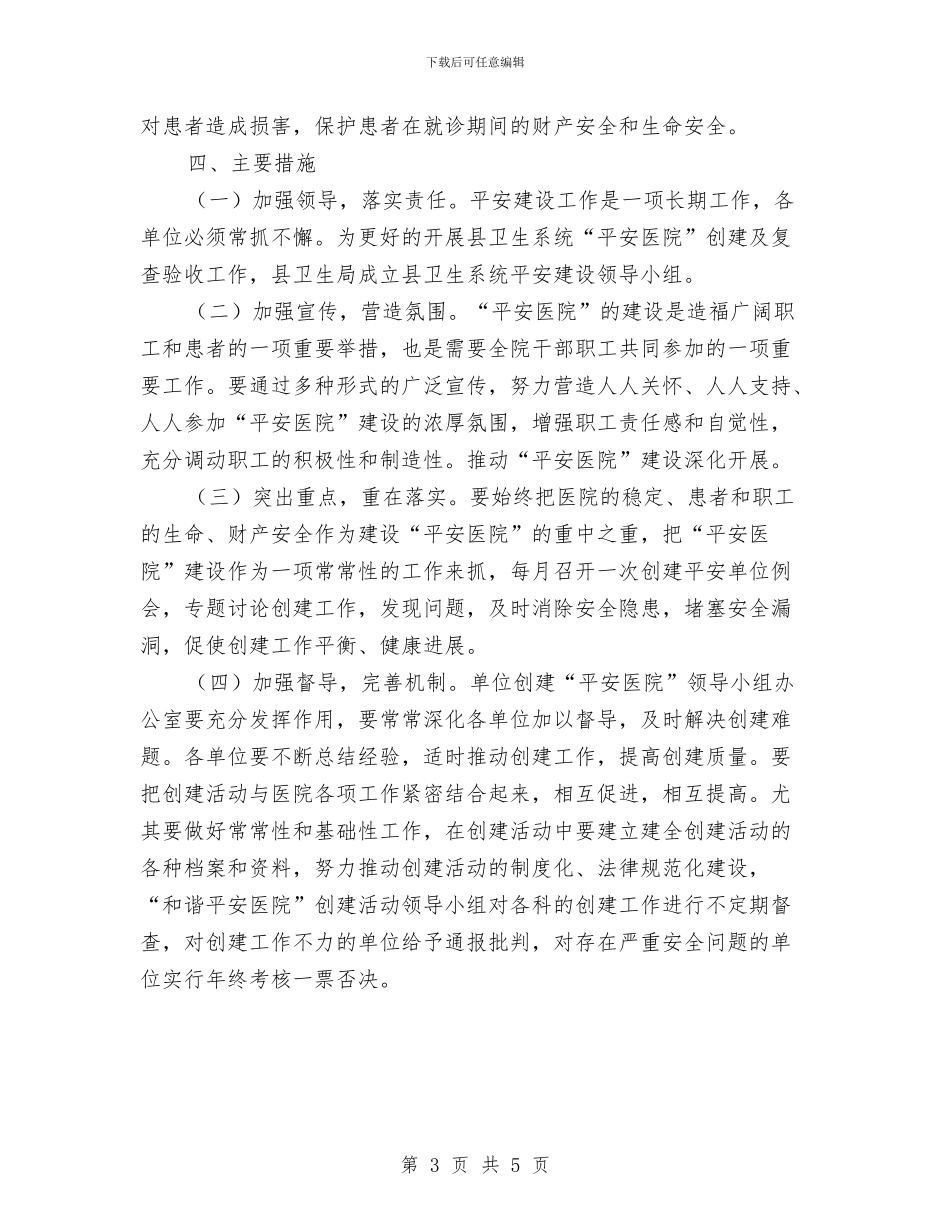 下载后可任意编辑

对患者造成损害，保护患者在就诊期间的财产安全和生命安全。

四、主要措施

（一）加强领导，落实责任。平安建设工作是一项长期工作，各单位必须常抓不懈。为更好的开展县卫生系统“平安医院”创建及复查验收工作，县卫生局成立县卫生系统平安建设领导小组。

（二）加强宣传，营造氛围。“平安医院”的建设是造福广阔职工和患者的一项重要举措，也是需要全院干部职工共同参加的一项重要工作。要通过多种形式的广泛宣传，努力营造人人关怀、人人支持、人人参加“平安医院”建设的浓厚氛围，增强职工责任感和自觉性，充分调动职工的积极性和制造性。推动“平安医院”建设深化开展。

（三）突出重点，重在落实。要始终把医院的稳定、患者和职工的生命、财产安全作为建设“平安医院”的重中之重，把“平安医院”建设作为一项常常性的工作来抓，每月召开一次创建平安单位例会，专题讨论创建工作，发现问题，及时消除安全隐患，堵塞安全漏洞，促使创建工作平衡、健康进展。

（四）加强督导，完善机制。单位创建“平安医院”领导小组办公室要充分发挥作用，要常常深化各单位加以督导，及时解决创建难题。各单位要不断总结经验，适时推动创建工作，提高创建质量。要把创建活动与医院各项工作紧密结合起来，相互促进，相互提高。尤其要做好常常性和基础性工作，在创建活动中要建立建全创建活动的各种档案和资料，努力推动创建活动的制度化、法律规范化建设，“和谐平安医院”创建活动领导小组对各科的创建工作进行不定期督查，对创建工作不力的单位给予通报批判，对存在严重安全问题的单位实行年终考核一票否决。

第 3 页 共 5 页